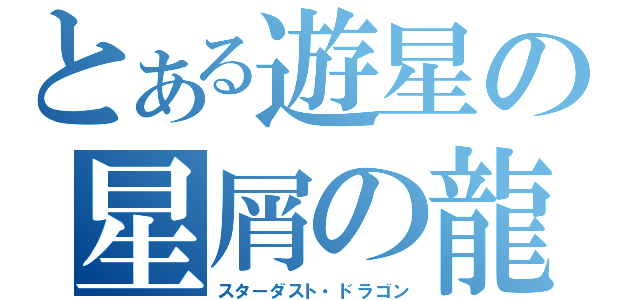 とある遊星の

星屑の龍

スターダスト・ドラゴン